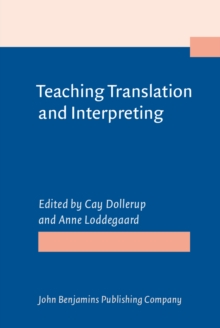 Teaching Translation and Interpreting

Edited by Cay Dollerup and Anne Loddegaard

John Benjamins Publishing Company